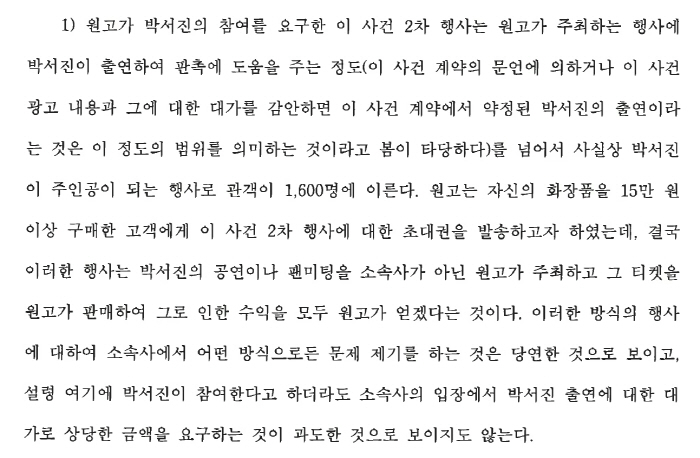 1) 원고가 박서진의 참여를 요구한 이 사건 2차 행사는 원고가 주최하는 행사에 박서진이 출연하여 판촉에 도움을 주는 정도(이 사건 계약의 문언에 의하거나 이 사건 광고 내용과 그에 대한 대가를 감안하면 이 사건 계약에서 약정된 박서진의 출연이라는 것은 이 정도의 범위를 의미하는 것이라고 봄이 타당하다)를 넘어서 사실상 박서진이 주인공이 되는 행사로 관객이 1,600명에 이른다. 원고는 자신의 화장품을 15만 원 이상 구매한 고객에게 이 사건 2차 행사에 대한 초대권을 발송하고자 하였는데, 결국 이러한 행사는 박서진의 공연이나 팬미팅을 소속사가 아닌 원고가 주최하고 그 티켓을 원고가 판매하여 그로 인한 수익을 모두 원고가 얻겠다는 것이다. 이러한 방식의 행사에 대하여 소속사에서 어떤 방식으로든 문제 제기를 하는 것은 당연한 것으로 보이고, 설령 여기에 박서진이 참여한다고 하더라도 소속사의 입장에서 박서진 출연에 대한 대가로 상당한 금액을 요구하는 것이 과도한 것으로 보이지도 않는다.